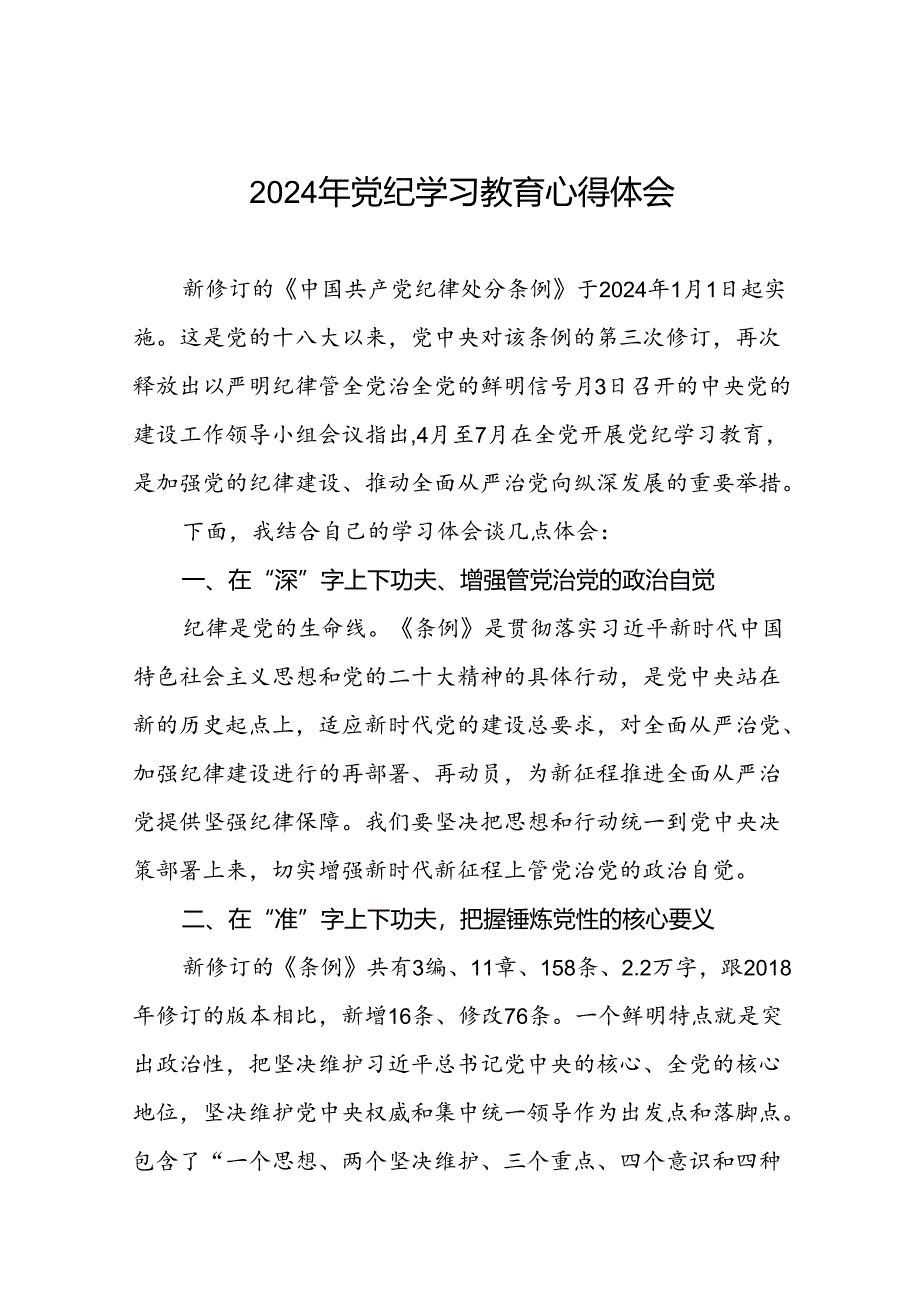 2024年党纪学习教育心得体会

新修订的《中国共产党纪律处分条例》于2024年1月1日起实施。这是党的十八大以来，党中央对该条例的第三次修订，再次释放出以严明纪律管全党治全党的鲜明信号月3日召开的中央党的建设工作领导小组会议指出,4月至7月在全党开展党纪学习教育，是加强党的纪律建设、推动全面从严治党向纵深发展的重要举措。

下面，我结合自己的学习体会谈几点体会：

一、在“深”字上下功夫、增强管党治党的政治自觉

纪律是党的生命线。《条例》是贯彻落实习近平新时代中国特色社会主义思想和党的二十大精神的具体行动，是党中央站在新的历史起点上，适应新时代党的建设总要求，对全面从严治党、加强纪律建设进行的再部署、再动员，为新征程推进全面从严治党提供坚强纪律保障。我们要坚决把思想和行动统一到党中央决策部署上来，切实增强新时代新征程上管党治党的政治自觉。

二、在“准”字上下功夫，把握锤炼党性的核心要义

新修订的《条例》共有3编、11章、158条、2.2万字，跟2018年修订的版本相比，新增16条、修改76条。一个鲜明特点就是突出政治性，把坚决维护习近平总书记党中央的核心、全党的核心地位，坚决维护党中央权威和集中统一领导作为出发点和落脚点。包含了“一个思想、两个坚决维护、三个重点、四个意识和四种